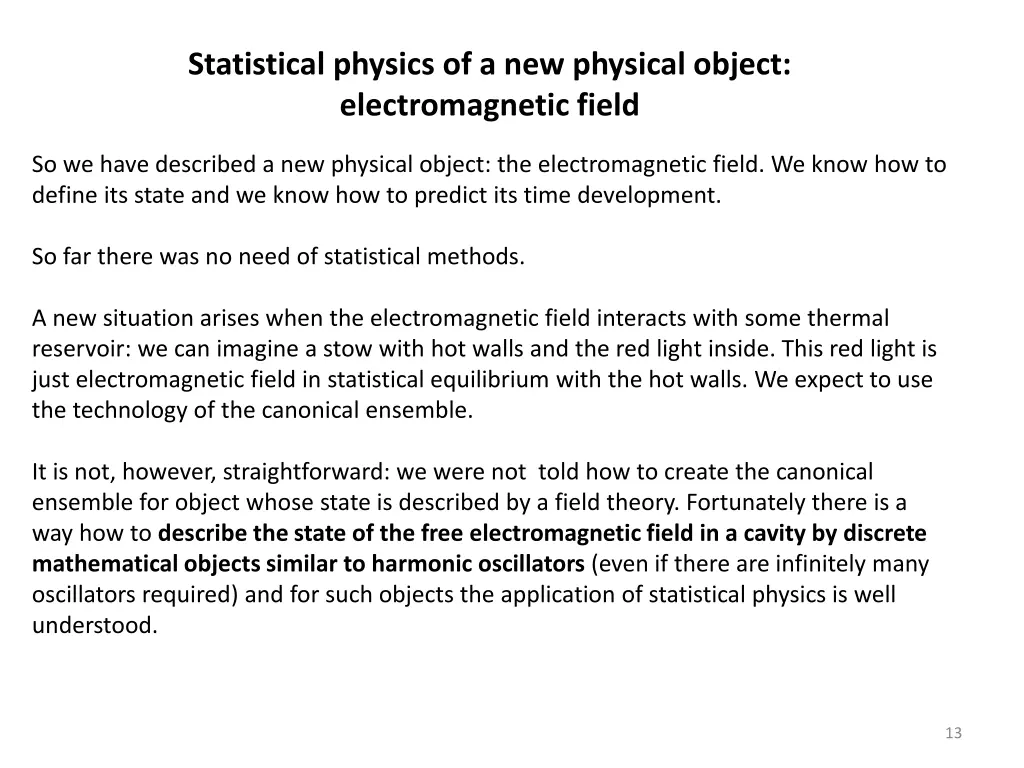 Statistical physics of a new physical object:
electromagnetic field

So we have described a new physical object: the electromagnetic field. We know how to define its state and we know how to predict its time development.

So far there was no need of statistical methods.

A new situation arises when the electromagnetic field interacts with some thermal reservoir: we can imagine a stow with hot walls and the red light inside. This red light is just electromagnetic field in statistical equilibrium with the hot walls. We expect to use the technology of the canonical ensemble.

It is not, however, straightforward: we were not told how to create the canonical ensemble for object whose state is described by a field theory. Fortunately there is a way how to describe the state of the free electromagnetic field in a cavity by discrete mathematical objects similar to harmonic oscillators (even if there are infinitely many oscillators required) and for such objects the application of statistical physics is well understood.

13